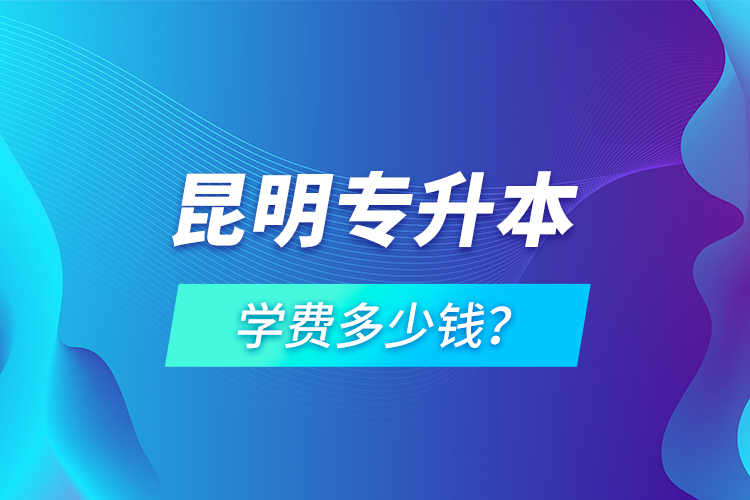 昆明专升本

学费多少钱?